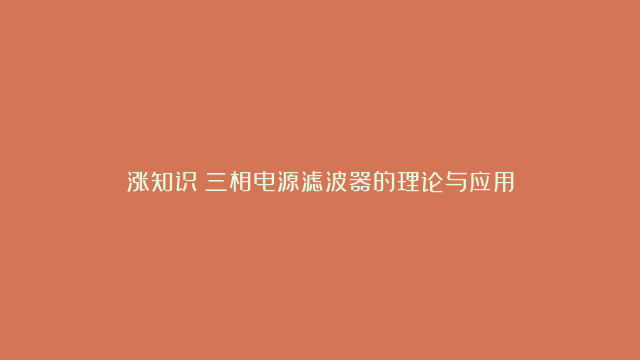 涨知识 三相电源滤波器的理论与应用